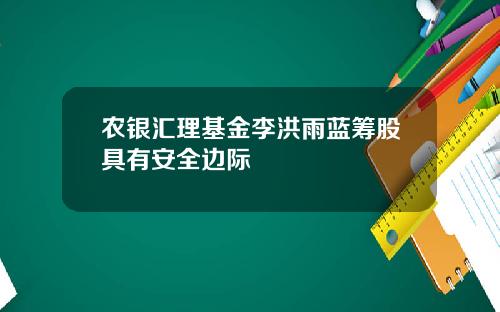 农银汇理基金李洪雨蓝筹股具有安全边际